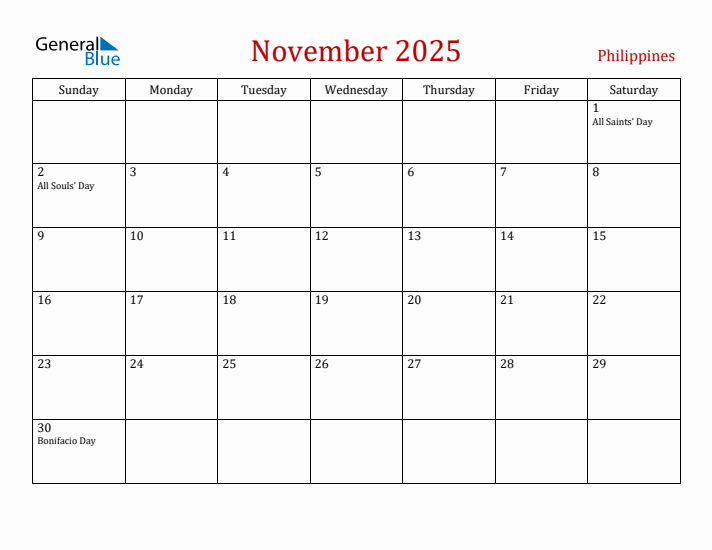 General Blue

November 2025

Philippines

| Sunday | Monday | Tuesday | Wednesday | Thursday | Friday | Saturday |
|---|---|---|---|---|---|---|
| | | | | | | 1 All Saints' Day |
| 2 All Souls' Day | 3 | 4 | 5 | 6 | 7 | 8 |
| 9 | 10 | 11 | 12 | 13 | 14 | 15 |
| 16 | 17 | 18 | 19 | 20 | 21 | 22 |
| 23 | 24 | 25 | 26 | 27 | 28 | 29 |
| 30 Bonifacio Day | | | | | | |